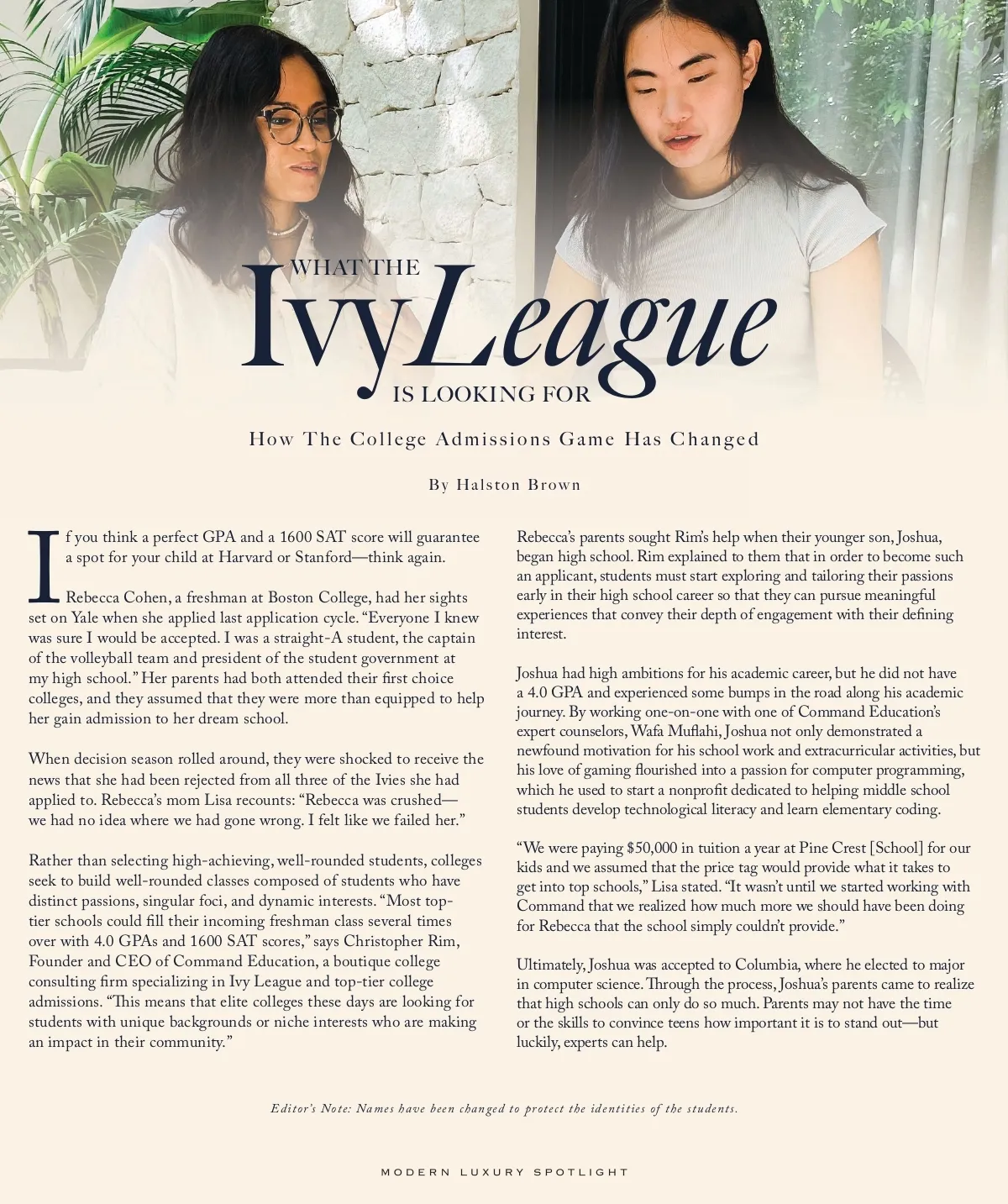 WHAT THE
IvyLeague
IS LOOKING FOR

How The College Admissions Game Has Changed

By Halston Brown

If you think a perfect GPA and a 1600 SAT score will guarantee a spot for your child at Harvard or Stanford—think again.

Rebecca Cohen, a freshman at Boston College, had her sights set on Yale when she applied last application cycle. "Everyone I knew was sure I would be accepted. I was a straight-A student, the captain of the volleyball team and president of the student government at my high school." Her parents had both attended their first choice colleges, and they assumed that they were more than equipped to help her gain admission to her dream school.

When decision season rolled around, they were shocked to receive the news that she had been rejected from all three of the Ivies she had applied to. Rebecca's mom Lisa recounts: "Rebecca was crushed—we had no idea where we had gone wrong. I felt like we failed her."

Rather than selecting high-achieving, well-rounded students, colleges seek to build well-rounded classes composed of students who have distinct passions, singular foci, and dynamic interests. "Most top-tier schools could fill their incoming freshman class several times over with 4.0 GPAs and 1600 SAT scores," says Christopher Rim, Founder and CEO of Command Education, a boutique college consulting firm specializing in Ivy League and top-tier college admissions. "This means that elite colleges these days are looking for students with unique backgrounds or niche interests who are making an impact in their community."

Rebecca's parents sought Rim's help when their younger son, Joshua, began high school. Rim explained to them that in order to become such an applicant, students must start exploring and tailoring their passions early in their high school career so that they can pursue meaningful experiences that convey their depth of engagement with their defining interest.

Joshua had high ambitions for his academic career, but he did not have a 4.0 GPA and experienced some bumps in the road along his academic journey. By working one-on-one with one of Command Education's expert counselors, Wafa Muflahi, Joshua not only demonstrated a newfound motivation for his school work and extracurricular activities, but his love of gaming flourished into a passion for computer programming, which he used to start a nonprofit dedicated to helping middle school students develop technological literacy and learn elementary coding.

"We were paying $50,000 in tuition a year at Pine Crest [School] for our kids and we assumed that the price tag would provide what it takes to get into top schools," Lisa stated. "It wasn't until we started working with Command that we realized how much more we should have been doing for Rebecca that the school simply couldn't provide."

Ultimately, Joshua was accepted to Columbia, where he elected to major in computer science. Through the process, Joshua's parents came to realize that high schools can only do so much. Parents may not have the time or the skills to convince teens how important it is to stand out—but luckily, experts can help.

Editor's Note: Names have been changed to protect the identities of the students.

MODERN LUXURY SPOTLIGHT